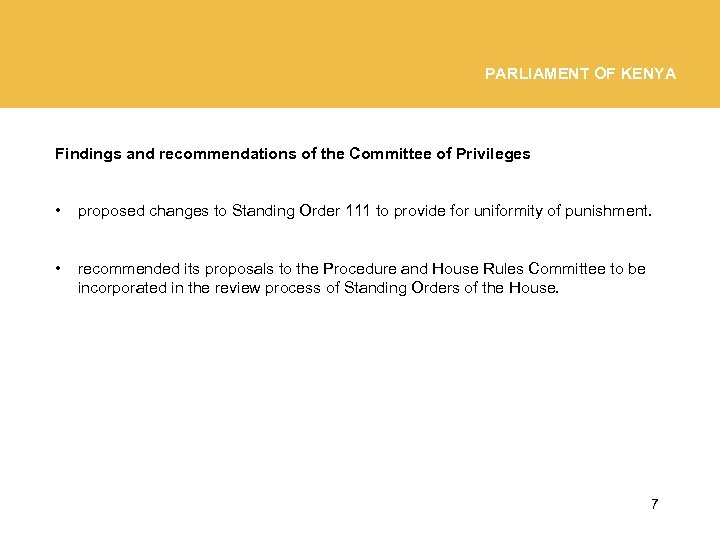 PARLIAMENT OF KENYA

Findings and recommendations of the Committee of Privileges

• proposed changes to Standing Order 111 to provide for uniformity of punishment.

• recommended its proposals to the Procedure and House Rules Committee to be incorporated in the review process of Standing Orders of the House.

7